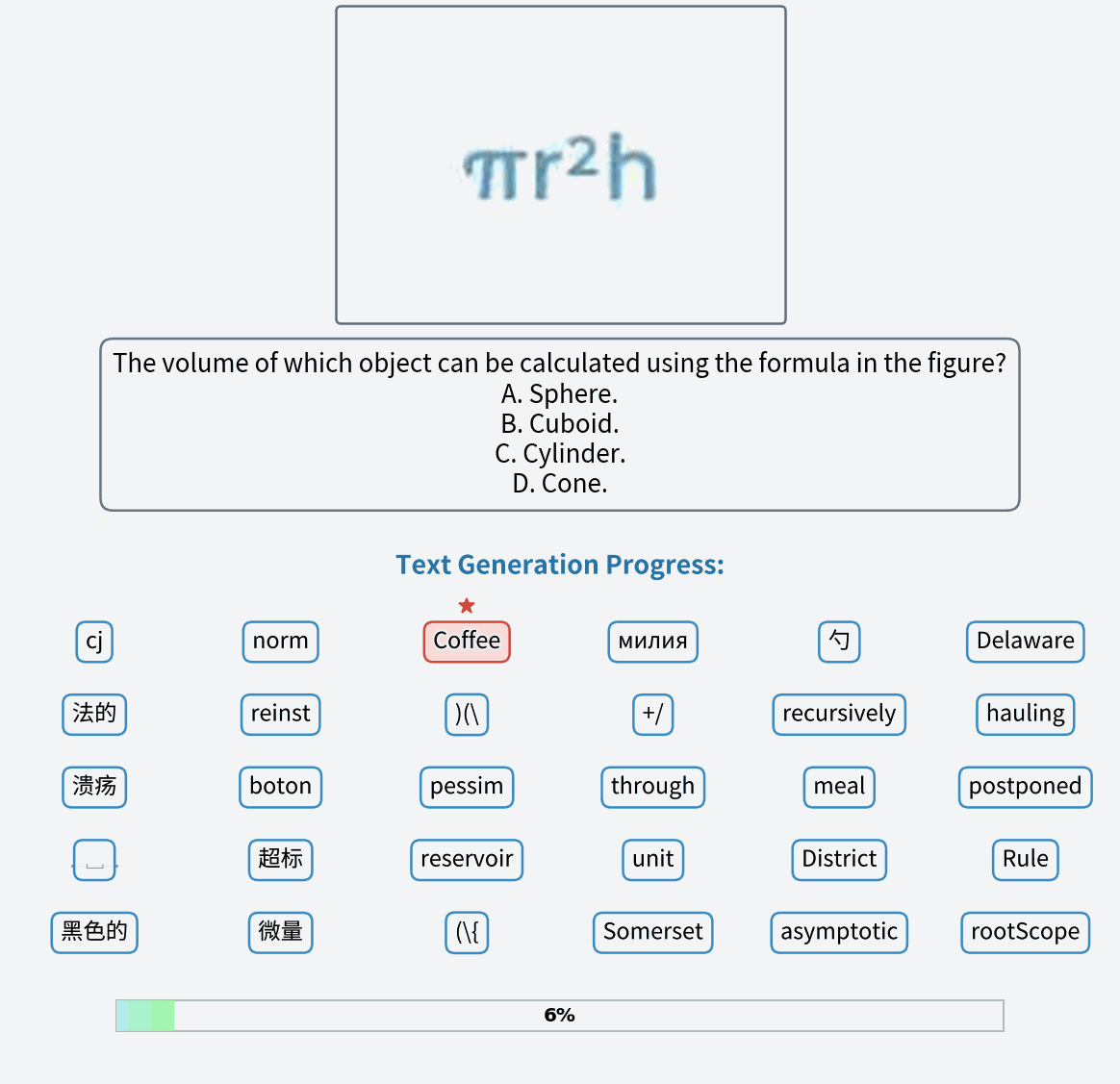 $\pi r^2 h$

The volume of which object can be calculated using the formula in the figure?
A. Sphere.
B. Cuboid.
C. Cylinder.
D. Cone.

Text Generation Progress:

cj norm Coffee милия 勺 Delaware
法的 reinst )(\ +/ recursively hauling
溃疡 boton pessim through meal postponed
␣ 超标 reservoir unit District Rule
黑色的 微量 (\{ Somerset asymptotic rootScope

6%